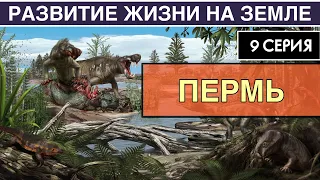 РАЗВИТИЕ ЖИЗНИ НА ЗЕМЛЕ

9 СЕРИЯ

ПЕРМЬ